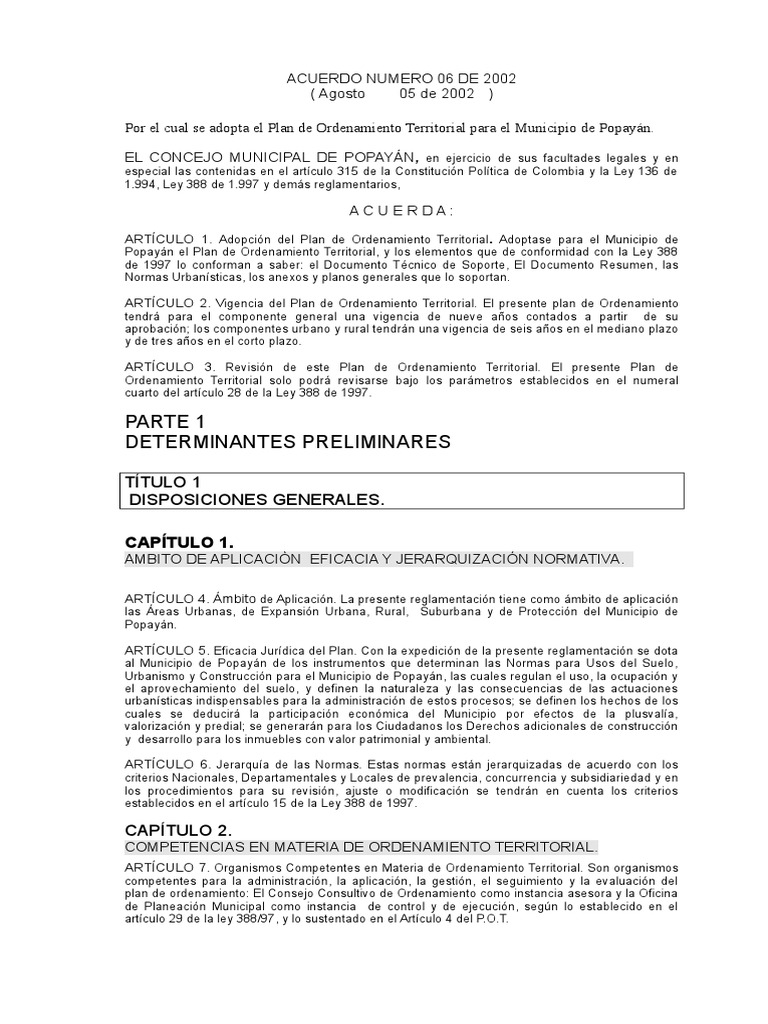 ACUERDO NUMERO 06 DE 2002
( Agosto 05 de 2002 )

Por el cual se adopta el Plan de Ordenamiento Territorial para el Municipio de Popayán.

EL CONCEJO MUNICIPAL DE POPAYÁN, en ejercicio de sus facultades legales y en especial las contenidas en el artículo 315 de la Constitución Política de Colombia y la Ley 136 de 1.994, Ley 388 de 1.997 y demás reglamentarios,

A C U E R D A :

ARTÍCULO 1. Adopción del Plan de Ordenamiento Territorial. Adoptase para el Municipio de Popayán el Plan de Ordenamiento Territorial, y los elementos que de conformidad con la Ley 388 de 1997 lo conforman a saber: el Documento Técnico de Soporte, El Documento Resumen, las Normas Urbanísticas, los anexos y planos generales que lo soportan.

ARTÍCULO 2. Vigencia del Plan de Ordenamiento Territorial. El presente plan de Ordenamiento tendrá para el componente general una vigencia de nueve años contados a partir de su aprobación; los componentes urbano y rural tendrán una vigencia de seis años en el mediano plazo y de tres años en el corto plazo.

ARTÍCULO 3. Revisión de este Plan de Ordenamiento Territorial. El presente Plan de Ordenamiento Territorial solo podrá revisarse bajo los parámetros establecidos en el numeral cuarto del artículo 28 de la Ley 388 de 1997.

PARTE 1
DETERMINANTES PRELIMINARES

TÍTULO 1
DISPOSICIONES GENERALES.

CAPÍTULO 1.
AMBITO DE APLICACIÒN EFICACIA Y JERARQUIZACIÓN NORMATIVA.

ARTÍCULO 4. Ámbito de Aplicación. La presente reglamentación tiene como ámbito de aplicación las Áreas Urbanas, de Expansión Urbana, Rural, Suburbana y de Protección del Municipio de Popayán.

ARTÍCULO 5. Eficacia Jurídica del Plan. Con la expedición de la presente reglamentación se dota al Municipio de Popayán de los instrumentos que determinan las Normas para Usos del Suelo, Urbanismo y Construcción para el Municipio de Popayán, las cuales regulan el uso, la ocupación y el aprovechamiento del suelo, y definen la naturaleza y las consecuencias de las actuaciones urbanísticas indispensables para la administración de estos procesos; se definen los hechos de los cuales se deducirá la participación económica del Municipio por efectos de la plusvalía, valorización y predial; se generarán para los Ciudadanos los Derechos adicionales de construcción y desarrollo para los inmuebles con valor patrimonial y ambiental.

ARTÍCULO 6. Jerarquía de las Normas. Estas normas están jerarquizadas de acuerdo con los criterios Nacionales, Departamentales y Locales de prevalencia, concurrencia y subsidiariedad y en los procedimientos para su revisión, ajuste o modificación se tendrán en cuenta los criterios establecidos en el artículo 15 de la Ley 388 de 1997.

CAPÍTULO 2.
COMPETENCIAS EN MATERIA DE ORDENAMIENTO TERRITORIAL.
ARTÍCULO 7. Organismos Competentes en Materia de Ordenamiento Territorial. Son organismos competentes para la administración, la aplicación, la gestión, el seguimiento y la evaluación del plan de ordenamiento: El Consejo Consultivo de Ordenamiento como instancia asesora y la Oficina de Planeación Municipal como instancia de control y de ejecución, según lo establecido en el artículo 29 de la ley 388/97, y lo sustentado en el Artículo 4 del P.O.T.